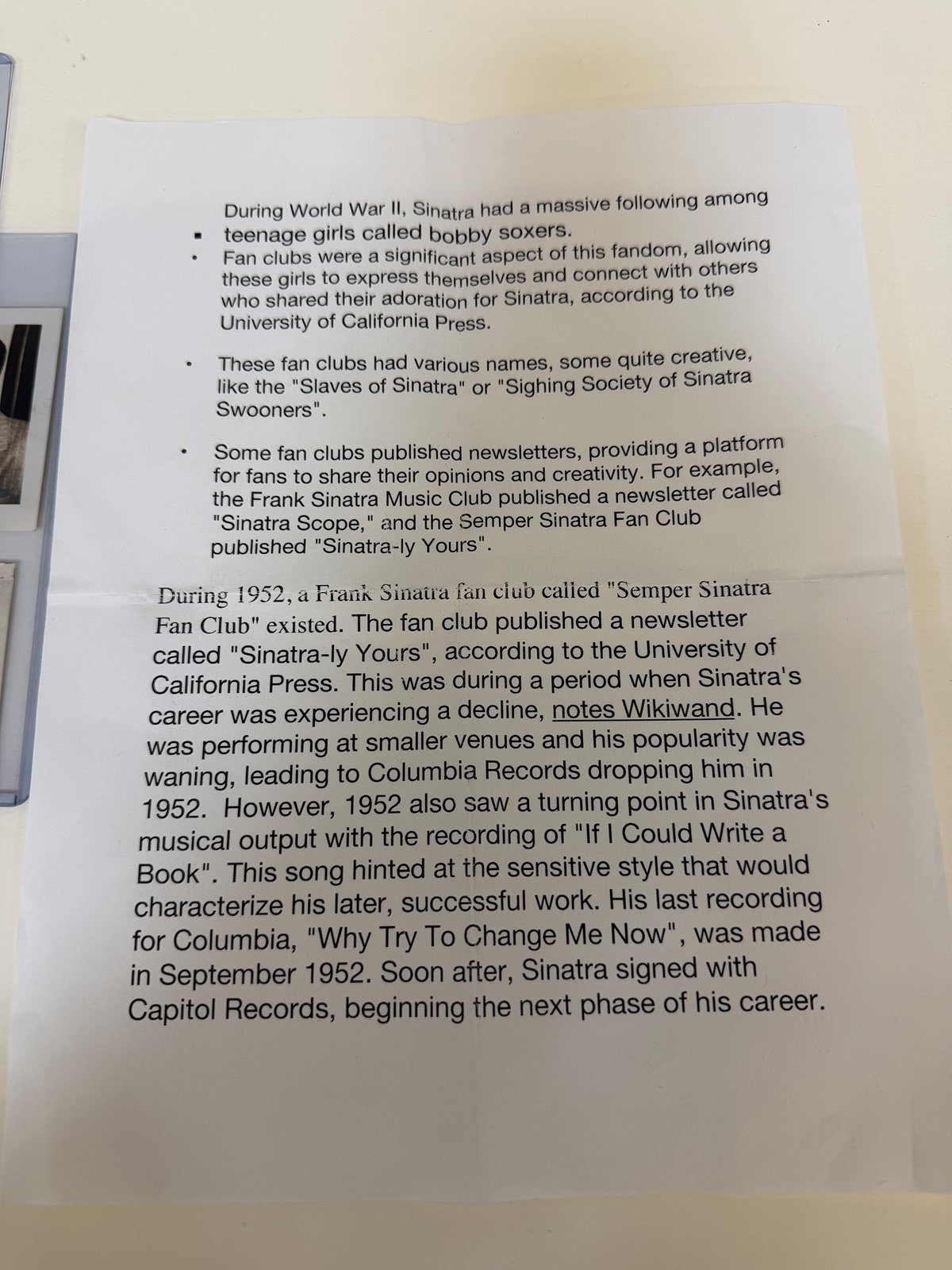 During World War II, Sinatra had a massive following among

▪ teenage girls called bobby soxers.

• Fan clubs were a significant aspect of this fandom, allowing these girls to express themselves and connect with others who shared their adoration for Sinatra, according to the University of California Press.

• These fan clubs had various names, some quite creative, like the "Slaves of Sinatra" or "Sighing Society of Sinatra Swooners".

• Some fan clubs published newsletters, providing a platform for fans to share their opinions and creativity. For example, the Frank Sinatra Music Club published a newsletter called "Sinatra Scope," and the Semper Sinatra Fan Club published "Sinatra-ly Yours".

During 1952, a Frank Sinatra fan club called "Semper Sinatra Fan Club" existed. The fan club published a newsletter called "Sinatra-ly Yours", according to the University of California Press. This was during a period when Sinatra's career was experiencing a decline, notes Wikiwand. He was performing at smaller venues and his popularity was waning, leading to Columbia Records dropping him in 1952. However, 1952 also saw a turning point in Sinatra's musical output with the recording of "If I Could Write a Book". This song hinted at the sensitive style that would characterize his later, successful work. His last recording for Columbia, "Why Try To Change Me Now", was made in September 1952. Soon after, Sinatra signed with Capitol Records, beginning the next phase of his career.